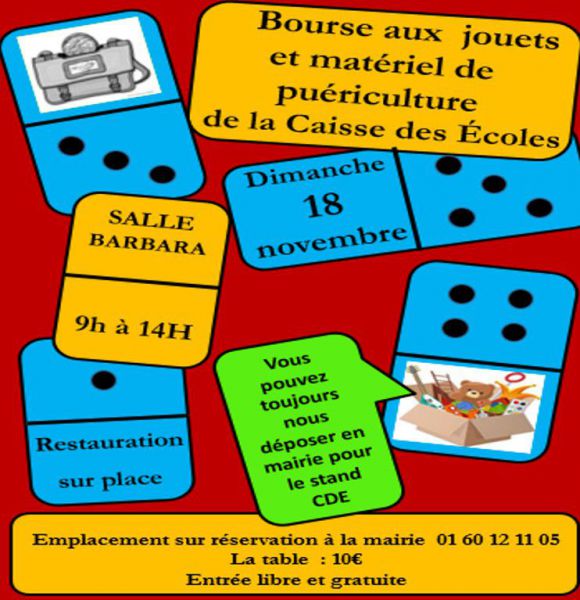 Bourse aux jouets et matériel de puériculture de la Caisse des Écoles

Dimanche 18 novembre

SALLE BARBARA

9h à 14H

Restauration sur place

Vous pouvez toujours nous déposer en mairie pour le stand CDE

Emplacement sur réservation à la mairie 01 60 12 11 05
La table : 10€
Entrée libre et gratuite